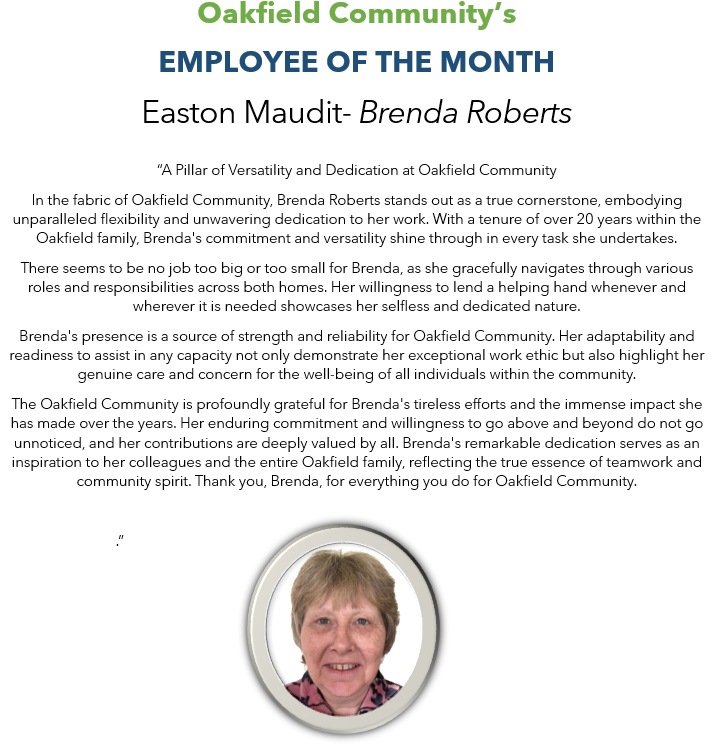 Oakfield Community's

EMPLOYEE OF THE MONTH

Easton Maudit- Brenda Roberts

"A Pillar of Versatility and Dedication at Oakfield Community

In the fabric of Oakfield Community, Brenda Roberts stands out as a true cornerstone, embodying unparalleled flexibility and unwavering dedication to her work. With a tenure of over 20 years within the Oakfield family, Brenda's commitment and versatility shine through in every task she undertakes.

There seems to be no job too big or too small for Brenda, as she gracefully navigates through various roles and responsibilities across both homes. Her willingness to lend a helping hand whenever and wherever it is needed showcases her selfless and dedicated nature.

Brenda's presence is a source of strength and reliability for Oakfield Community. Her adaptability and readiness to assist in any capacity not only demonstrate her exceptional work ethic but also highlight her genuine care and concern for the well-being of all individuals within the community.

The Oakfield Community is profoundly grateful for Brenda's tireless efforts and the immense impact she has made over the years. Her enduring commitment and willingness to go above and beyond do not go unnoticed, and her contributions are deeply valued by all. Brenda's remarkable dedication serves as an inspiration to her colleagues and the entire Oakfield family, reflecting the true essence of teamwork and community spirit. Thank you, Brenda, for everything you do for Oakfield Community.

."